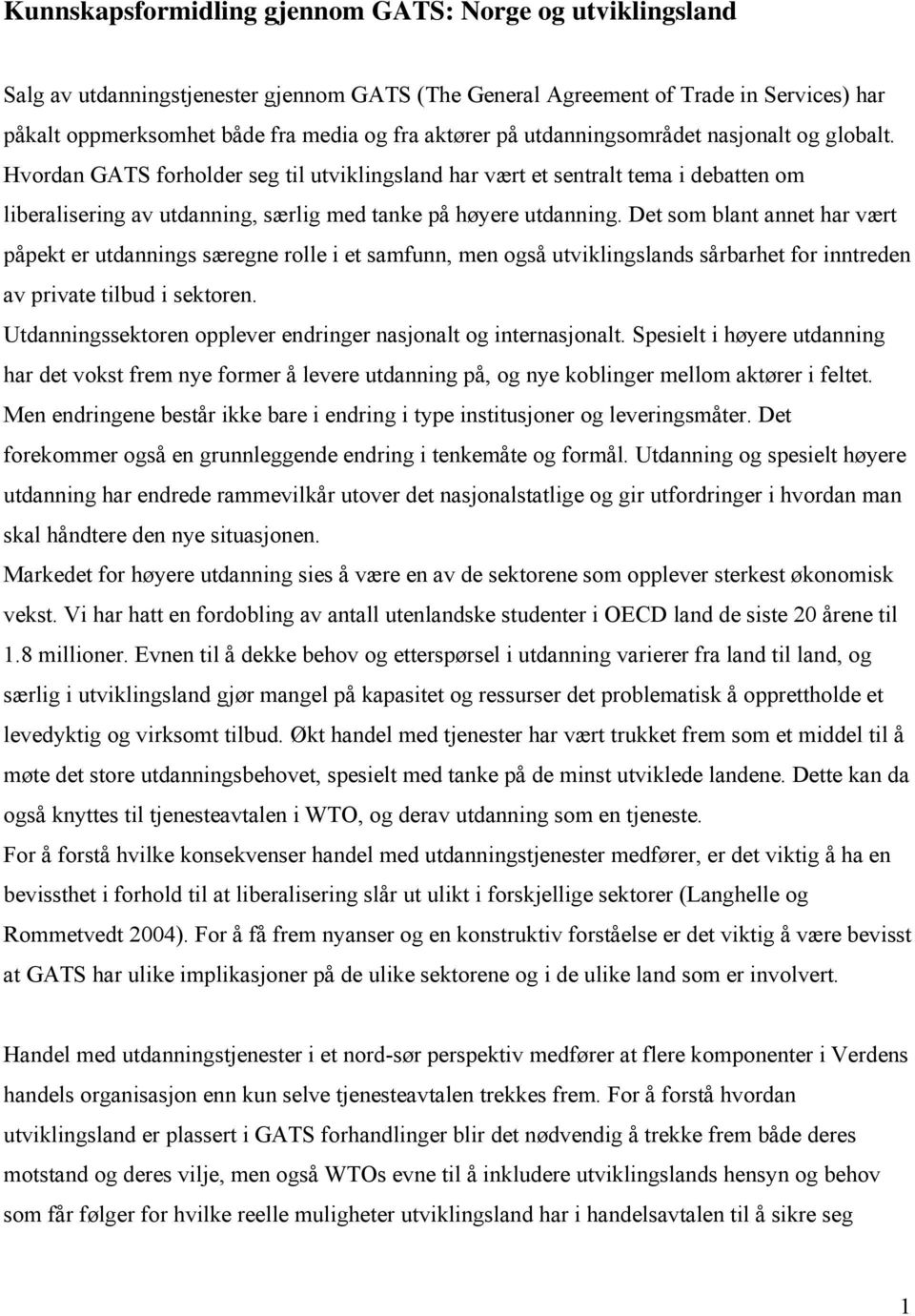 Kunnskapsformidling gjennom GATS: Norge og utviklingsland

Salg av utdanningstjenester gjennom GATS (The General Agreement of Trade in Services) har påkalt oppmerksomhet både fra media og fra aktører på utdanningsområdet nasjonalt og globalt. Hvordan GATS forholder seg til utviklingsland har vært et sentralt tema i debatten om liberalisering av utdanning, særlig med tanke på høyere utdanning. Det som blant annet har vært påpekt er utdannings særegne rolle i et samfunn, men også utviklingslands sårbarhet for inntreden av private tilbud i sektoren.
Utdanningssektoren opplever endringer nasjonalt og internasjonalt. Spesielt i høyere utdanning har det vokst frem nye former å levere utdanning på, og nye koblinger mellom aktører i feltet. Men endringene består ikke bare i endring i type institusjoner og leveringsmåter. Det forekommer også en grunnleggende endring i tenkemåte og formål. Utdanning og spesielt høyere utdanning har endrede rammevilkår utover det nasjonalstatlige og gir utfordringer i hvordan man skal håndtere den nye situasjonen.
Markedet for høyere utdanning sies å være en av de sektorene som opplever sterkest økonomisk vekst. Vi har hatt en fordobling av antall utenlandske studenter i OECD land de siste 20 årene til 1.8 millioner. Evnen til å dekke behov og etterspørsel i utdanning varierer fra land til land, og særlig i utviklingsland gjør mangel på kapasitet og ressurser det problematisk å opprettholde et levedyktig og virksomt tilbud. Økt handel med tjenester har vært trukket frem som et middel til å møte det store utdanningsbehovet, spesielt med tanke på de minst utviklede landene. Dette kan da også knyttes til tjenesteavtalen i WTO, og derav utdanning som en tjeneste.
For å forstå hvilke konsekvenser handel med utdanningstjenester medfører, er det viktig å ha en bevissthet i forhold til at liberalisering slår ut ulikt i forskjellige sektorer (Langhelle og Rommetvedt 2004). For å få frem nyanser og en konstruktiv forståelse er det viktig å være bevisst at GATS har ulike implikasjoner på de ulike sektorene og i de ulike land som er involvert.

Handel med utdanningstjenester i et nord-sør perspektiv medfører at flere komponenter i Verdens handels organisasjon enn kun selve tjenesteavtalen trekkes frem. For å forstå hvordan utviklingsland er plassert i GATS forhandlinger blir det nødvendig å trekke frem både deres motstand og deres vilje, men også WTOs evne til å inkludere utviklingslands hensyn og behov som får følger for hvilke reelle muligheter utviklingsland har i handelsavtalen til å sikre seg

1